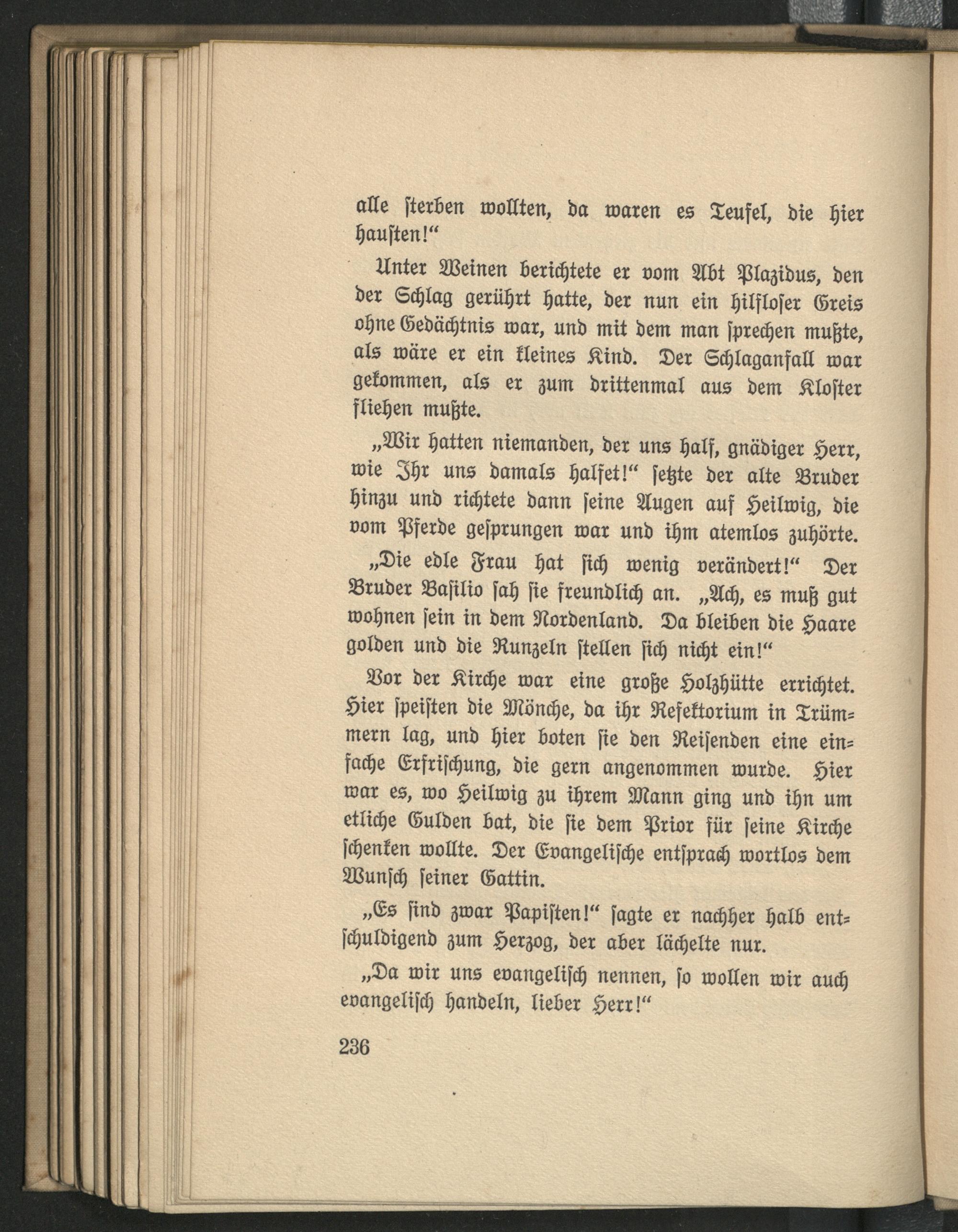 alle ſterben wollten, da waren es Teufel, die hier hauſten!“

Unter Weinen berichtete er vom Abt Plazidus, den der Schlag gerührt hatte, der nun ein hilfloſer Greis ohne Gedächtnis war, und mit dem man ſprechen mußte, als wäre er ein kleines Kind. Der Schlaganfall war gekommen, als er zum drittenmal aus dem Kloſter fliehen mußte.

„Wir hatten niemanden, der uns half, gnädiger Herr, wie Ihr uns damals halfet!“ ſetzte der alte Bruder hinzu und richtete dann ſeine Augen auf Heilwig, die vom Pferde geſprungen war und ihm atemlos zuhörte.

„Die edle Frau hat ſich wenig verändert!“ Der Bruder Baſilio ſah ſie freundlich an. „Ach, es muß gut wohnen ſein in dem Nordenland. Da bleiben die Haare golden und die Runzeln ſtellen ſich nicht ein!“

Vor der Kirche war eine große Holzhütte errichtet. Hier ſpeiſten die Mönche, da ihr Refektorium in Trümmern lag, und hier boten ſie den Reiſenden eine einfache Erfriſchung, die gern angenommen wurde. Hier war es, wo Heilwig zu ihrem Mann ging und ihn um etliche Gulden bat, die ſie dem Prior für ſeine Kirche ſchenken wollte. Der Evangeliſche entſprach wortlos dem Wunſch ſeiner Gattin.

„Es ſind zwar Papiſten!“ ſagte er nachher halb entſchuldigend zum Herzog, der aber lächelte nur.

„Da wir uns evangeliſch nennen, ſo wollen wir auch evangeliſch handeln, lieber Herr!“

236